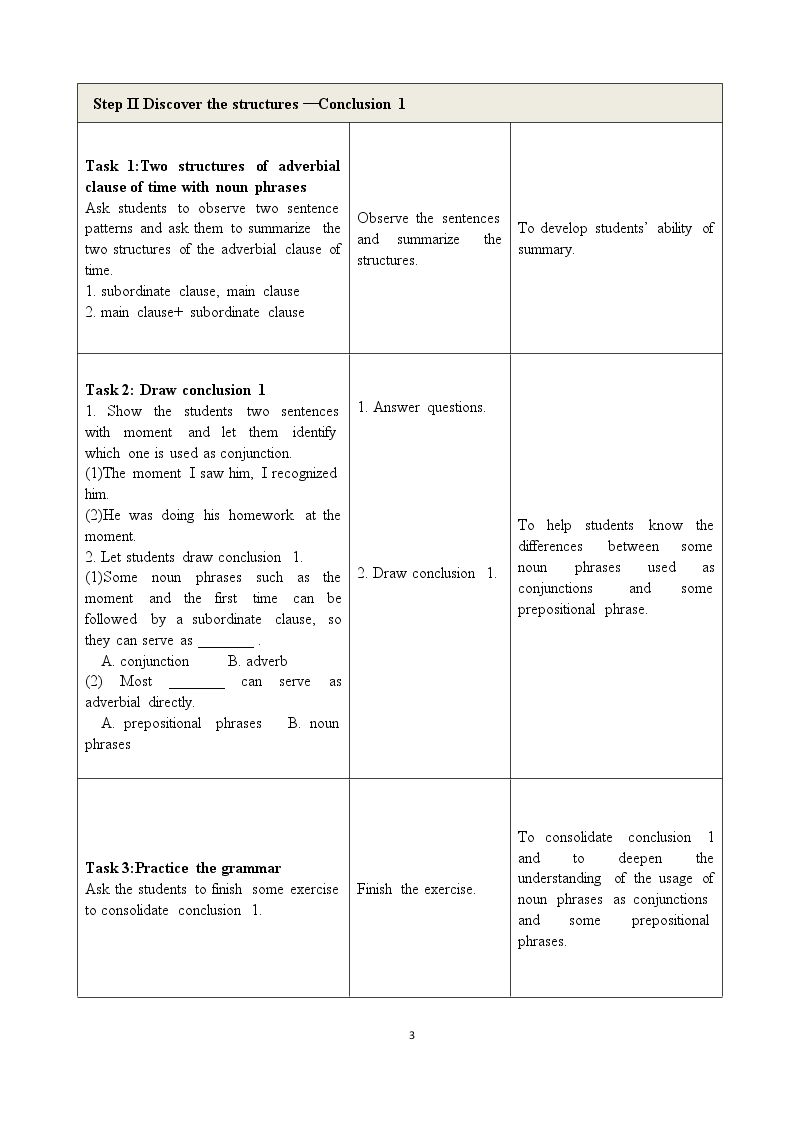 | Step II Discover the structures —Conclusion 1 | | |
|---|---|---|
| Task 1:Two structures of adverbial clause of time with noun phrases Ask students to observe two sentence patterns and ask them to summarize the two structures of the adverbial clause of time. 1. subordinate clause, main clause 2. main clause+ subordinate clause | Observe the sentences and summarize the structures. | To develop students' ability of summary. |
| Task 2: Draw conclusion 1 1. Show the students two sentences with moment and let them identify which one is used as conjunction. (1)The moment I saw him, I recognized him. (2)He was doing his homework at the moment. 2. Let students draw conclusion 1. (1)Some noun phrases such as the moment and the first time can be followed by a subordinate clause, so they can serve as ____ . A. conjunction B. adverb (2) Most ____ can serve as adverbial directly. A. prepositional phrases B. noun phrases | 1. Answer questions. 2. Draw conclusion 1. | To help students know the differences between some noun phrases used as conjunctions and some prepositional phrase. |
| Task 3:Practice the grammar Ask the students to finish some exercise to consolidate conclusion 1. | Finish the exercise. | To consolidate conclusion 1 and to deepen the understanding of the usage of noun phrases as conjunctions and some prepositional phrases. |

3